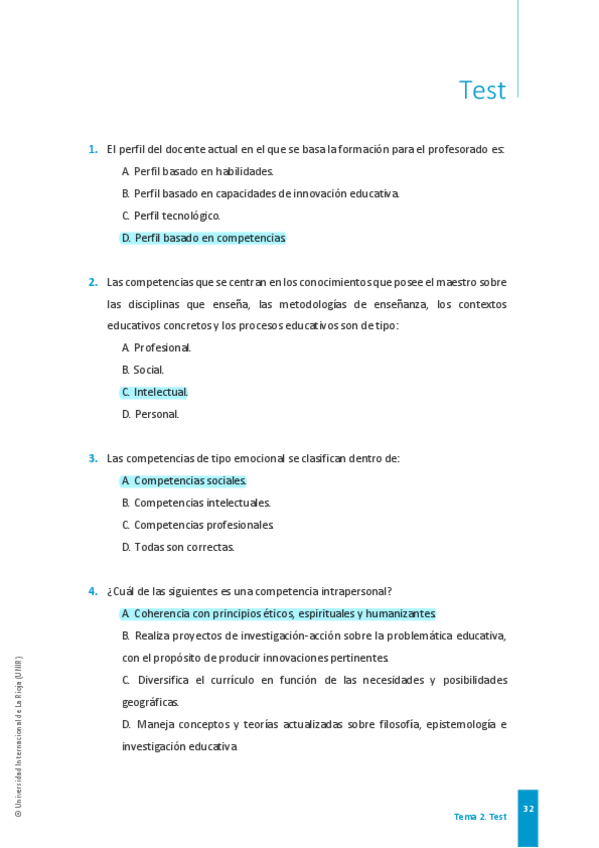 Test

1. El perfil del docente actual en el que se basa la formación para el profesorado es:

A. Perfil basado en habilidades.

B. Perfil basado en capacidades de innovación educativa.

C. Perfil tecnológico.

D. Perfil basado en competencias.

2. Las competencias que se centran en los conocimientos que posee el maestro sobre las disciplinas que enseña, las metodologías de enseñanza, los contextos educativos concretos y los procesos educativos son de tipo:

A. Profesional.

B. Social.

C. Intelectual.

D. Personal.

3. Las competencias de tipo emocional se clasifican dentro de:

A. Competencias sociales.

B. Competencias intelectuales.

C. Competencias profesionales.

D. Todas son correctas.

4. ¿Cuál de las siguientes es una competencia intrapersonal?

A. Coherencia con principios éticos, espirituales y humanizantes.

B. Realiza proyectos de investigación-acción sobre la problemática educativa, con el propósito de producir innovaciones pertinentes.

C. Diversifica el currículo en función de las necesidades y posibilidades geográficas.

D. Maneja conceptos y teorías actualizadas sobre filosofía, epistemología e investigación educativa.

© Universidad Internacional de La Rioja (UNIR)

Tema 2. Test

32